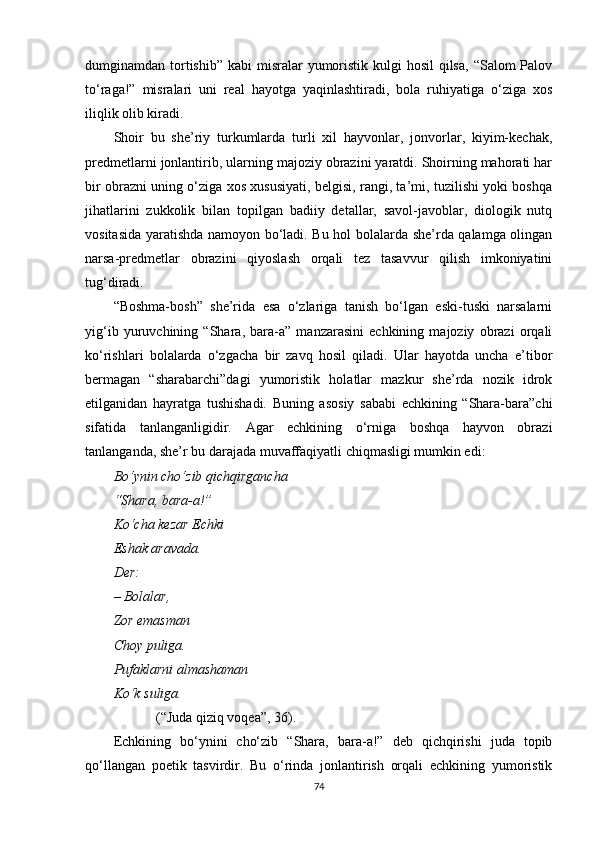 dumginamdan tortishib” kabi misralar yumoristik kulgi hosil qilsa, “Salom Palov to‘raga!” misralari uni real hayotga yaqinlashtiradi, bola ruhiyatiga o‘ziga xos iliqlik olib kiradi.

Shoir bu she’riy turkumlarda turli xil hayvonlar, jonvorlar, kiyim-kechak, predmetlarni jonlantirib, ularning majoziy obrazini yaratdi. Shoirning mahorati har bir obrazni uning o‘ziga xos xususiyati, belgisi, rangi, ta’mi, tuzilishi yoki boshqa jihatlarini zukkolik bilan topilgan badiiy detallar, savol-javoblar, diologik nutq vositasida yaratishda namoyon bo‘ladi. Bu hol bolalarda she’rda qalamga olingan narsa-predmetlar obrazini qiyoslash orqali tez tasavvur qilish imkoniyatini tug‘diradi.

“Boshma-bosh” she’rida esa o‘zlariga tanish bo‘lgan eski-tuski narsalarni yig‘ib yuruvchining “Shara, bara-a” manzarasini echkining majoziy obrazi orqali ko‘rishlari bolalarda o‘zgacha bir zavq hosil qiladi. Ular hayotda uncha e’tibor bermagan “sharabarchi”dagi yumoristik holatlar mazkur she’rda nozik idrok etilganidan hayratga tushishadi. Buning asosiy sababi echkining “Shara-bara”chi sifatida tanlanganligidir. Agar echkining o‘rniga boshqa hayvon obrazi tanlanganda, she’r bu darajada muvaffaqiyatli chiqmasligi mumkin edi:

Bo‘ynin cho‘zib qichqirgancha
“Shara, bara-a!”
Ko‘cha kezar Echki
Eshak aravada.
Der:
– Bolalar,
Zor emasman
Choy puliga.
Pufaklarni almashaman
Ko‘k suliga.
(“Juda qiziq voqea”, 36).

Echkining bo‘ynini cho‘zib “Shara, bara-a!” deb qichqirishi juda topib qo‘llangan poetik tasvirdir. Bu o‘rinda jonlantirish orqali echkining yumoristik

74